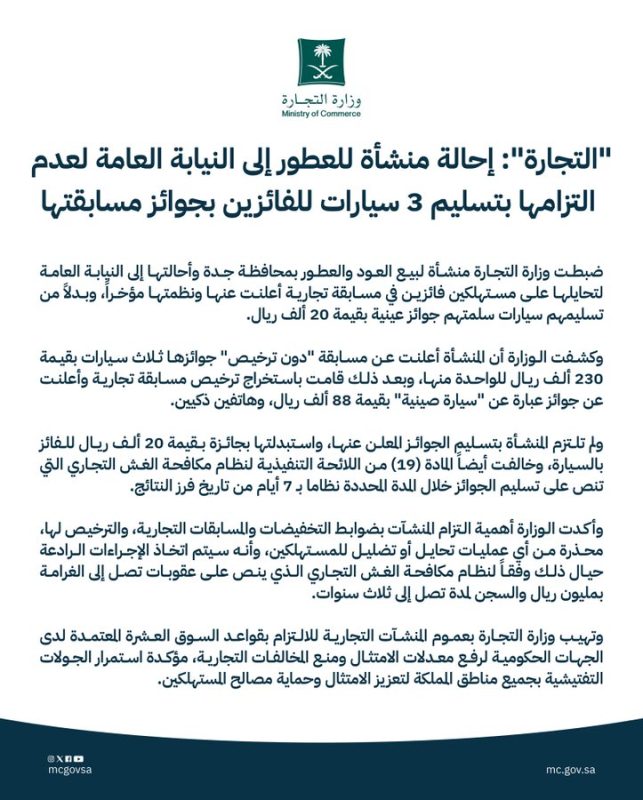 وزارة التجارة
Ministry of Commerce

"التجارة": إحالة منشأة للعطور إلى النيابة العامة لعدم التزامها بتسليم 3 سيارات للفائزين بجوائز مسابقتها

ضبطت وزارة التجارة منشأة لبيع العود والعطور بمحافظة جدة وأحالتها إلى النيابة العامة لتحايلها على مستهلكين فائزين في مسابقة تجارية أعلنت عنها ونظمتها مؤخراً، وبدلاً من تسليمهم سيارات سلمتهم جوائز عينية بقيمة 20 ألف ريال.

وكشفت الوزارة أن المنشأة أعلنت عن مسابقة "دون ترخيص" جوائزها ثلاث سيارات بقيمة 230 ألف ريال للواحدة منها، وبعد ذلك قامت باستخراج ترخيص مسابقة تجارية وأعلنت عن جوائز عبارة عن "سيارة صينية" بقيمة 88 ألف ريال، وهاتفين ذكيين.

ولم تلتزم المنشأة بتسليم الجوائز المعلن عنها، واستبدلتها بجائزة بقيمة 20 ألف ريال للفائز بالسيارة، وخالفت أيضاً المادة (19) من اللائحة التنفيذية لنظام مكافحة الغش التجاري التي تنص على تسليم الجوائز خلال المدة المحددة نظاما بـ 7 أيام من تاريخ فرز النتائج.

وأكدت الوزارة أهمية التزام المنشآت بضوابط التخفيضات والمسابقات التجارية، والترخيص لها، محذرة من أي عمليات تحايل أو تضليل للمستهلكين، وأنه سيتم اتخاذ الإجراءات الرادعة حيال ذلك وفقاً لنظام مكافحة الغش التجاري الذي ينص على عقوبات تصل إلى الغرامة بمليون ريال والسجن لمدة تصل إلى ثلاث سنوات.

وتهيب وزارة التجارة بعموم المنشآت التجارية للالتزام بقواعد السوق العشرة المعتمدة لدى الجهات الحكومية لرفع معدلات الامتثال ومنع المخالفات التجارية، مؤكدة استمرار الجولات التفتيشية بجميع مناطق المملكة لتعزيز الامتثال وحماية مصالح المستهلكين.

mcgovsa
mc.gov.sa